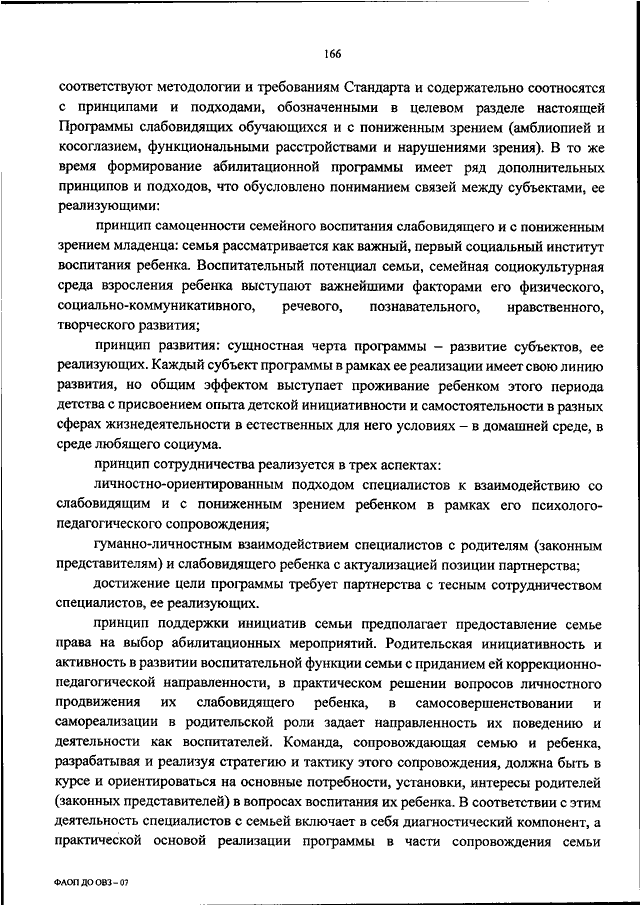 166

соответствуют методологии и требованиям Стандарта и содержательно соотносятся с принципами и подходами, обозначенными в целевом разделе настоящей Программы слабовидящих обучающихся и с пониженным зрением (амблиопией и косоглазием, функциональными расстройствами и нарушениями зрения). В то же время формирование абилитационной программы имеет ряд дополнительных принципов и подходов, что обусловлено пониманием связей между субъектами, ее реализующими:

принцип самоценности семейного воспитания слабовидящего и с пониженным зрением младенца: семья рассматривается как важный, первый социальный институт воспитания ребенка. Воспитательный потенциал семьи, семейная социокультурная среда взросления ребенка выступают важнейшими факторами его физического, социально-коммуникативного, речевого, познавательного, нравственного, творческого развития;

принцип развития: сущностная черта программы – развитие субъектов, ее реализующих. Каждый субъект программы в рамках ее реализации имеет свою линию развития, но общим эффектом выступает проживание ребенком этого периода детства с присвоением опыта детской инициативности и самостоятельности в разных сферах жизнедеятельности в естественных для него условиях – в домашней среде, в среде любящего социума.

принцип сотрудничества реализуется в трех аспектах:

личностно-ориентированным подходом специалистов к взаимодействию со слабовидящим и с пониженным зрением ребенком в рамках его психолого-педагогического сопровождения;

гуманно-личностным взаимодействием специалистов с родителям (законным представителям) и слабовидящего ребенка с актуализацией позиции партнерства;

достижение цели программы требует партнерства с тесным сотрудничеством специалистов, ее реализующих.

принцип поддержки инициатив семьи предполагает предоставление семье права на выбор абилитационных мероприятий. Родительская инициативность и активность в развитии воспитательной функции семьи с приданием ей коррекционно-педагогической направленности, в практическом решении вопросов личностного продвижения их слабовидящего ребенка, в самосовершенствовании и самореализации в родительской роли задает направленность их поведению и деятельности как воспитателей. Команда, сопровождающая семью и ребенка, разрабатывая и реализуя стратегию и тактику этого сопровождения, должна быть в курсе и ориентироваться на основные потребности, установки, интересы родителей (законных представителей) в вопросах воспитания их ребенка. В соответствии с этим деятельность специалистов с семьей включает в себя диагностический компонент, а практической основой реализации программы в части сопровождения семьи

ФАОП ДО ОВЗ – 07